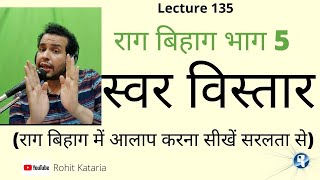 Lecture 135

राग बिहाग भाग 5

स्वर विस्तार

(राग बिहाग में आलाप करना सीखें सरलता से)

YouTube Rohit Kataria